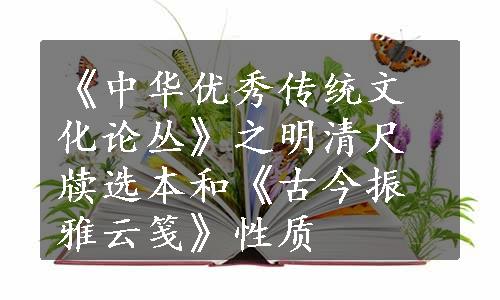 《中华优秀传统文化论丛》之明清尺牍选本和《古今振雅云笺》性质